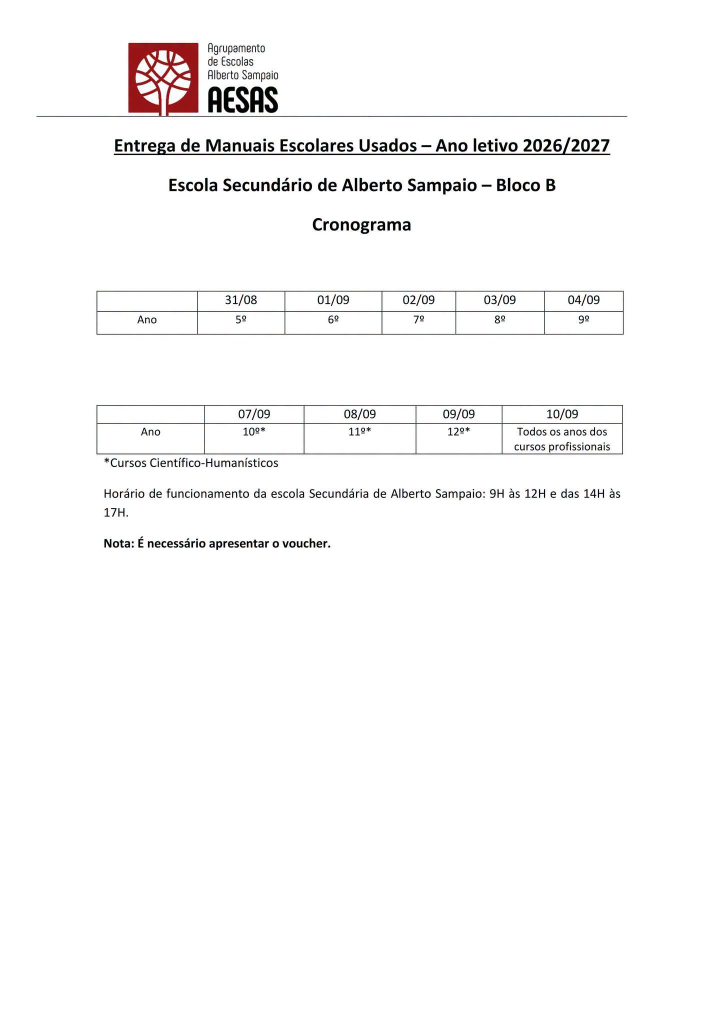 Agrupamento de Escolas Alberto Sampaio
AESAS

Entrega de Manuais Escolares Usados – Ano letivo 2026/2027

Escola Secundário de Alberto Sampaio – Bloco B

Cronograma

| | 31/08 | 01/09 | 02/09 | 03/09 | 04/09 |
|---|---|---|---|---|---|
| Ano | 5º | 6º | 7º | 8º | 9º |

| | 07/09 | 08/09 | 09/09 | 10/09 |
|---|---|---|---|---|
| Ano | 10º* | 11º* | 12º* | Todos os anos dos cursos profissionais |

*Cursos Científico-Humanísticos

Horário de funcionamento da escola Secundária de Alberto Sampaio: 9H às 12H e das 14H às 17H.

Nota: É necessário apresentar o voucher.